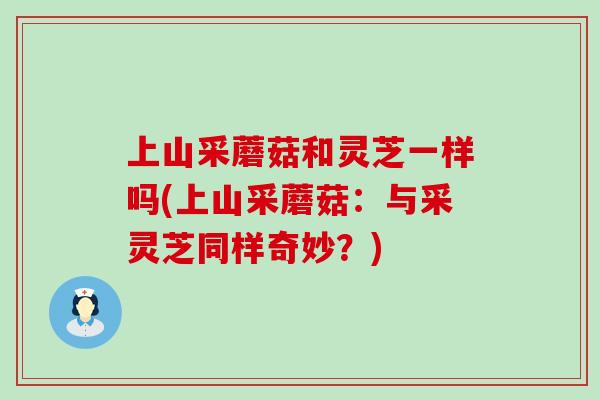 上山采蘑菇和灵芝一样吗(上山采蘑菇：与采灵芝同样奇妙？)